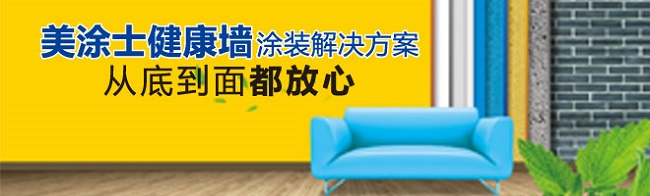 美涂士健康墙涂装解决方案
从底到面都放心